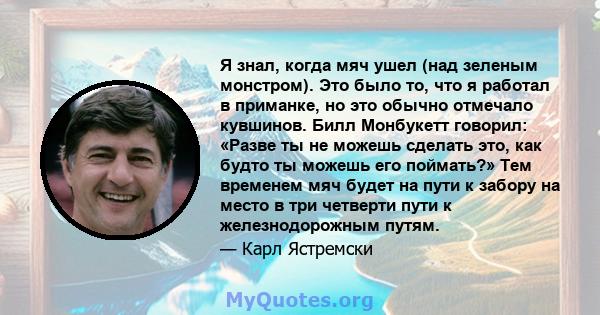 Я знал, когда мяч ушел (над зеленым монстром). Это было то, что я работал в приманке, но это обычно отмечало кувшинов. Билл Монбукетт говорил: «Разве ты не можешь сделать это, как будто ты можешь его поймать?» Тем временем мяч будет на пути к забору на место в три четверти пути к железнодорожным путям.
— Карл Ястремски

MyQuotes.org